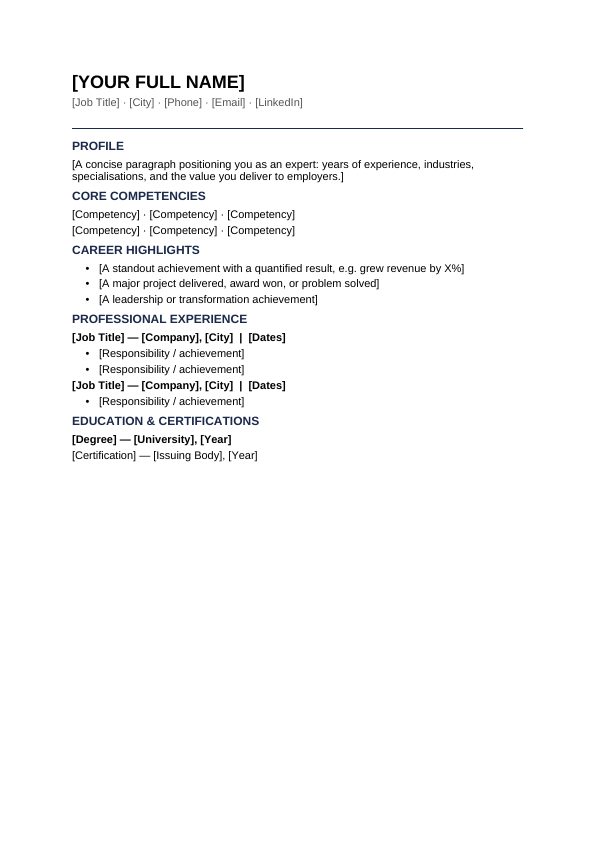 [YOUR FULL NAME]
[Job Title] · [City] · [Phone] · [Email] · [LinkedIn]

PROFILE
[A concise paragraph positioning you as an expert: years of experience, industries, specialisations, and the value you deliver to employers.]

CORE COMPETENCIES
[Competency] · [Competency] · [Competency]
[Competency] · [Competency] · [Competency]

CAREER HIGHLIGHTS
• [A standout achievement with a quantified result, e.g. grew revenue by X%]
• [A major project delivered, award won, or problem solved]
• [A leadership or transformation achievement]

PROFESSIONAL EXPERIENCE
[Job Title] — [Company], [City] | [Dates]
• [Responsibility / achievement]
• [Responsibility / achievement]
[Job Title] — [Company], [City] | [Dates]
• [Responsibility / achievement]

EDUCATION & CERTIFICATIONS
[Degree] — [University], [Year]
[Certification] — [Issuing Body], [Year]